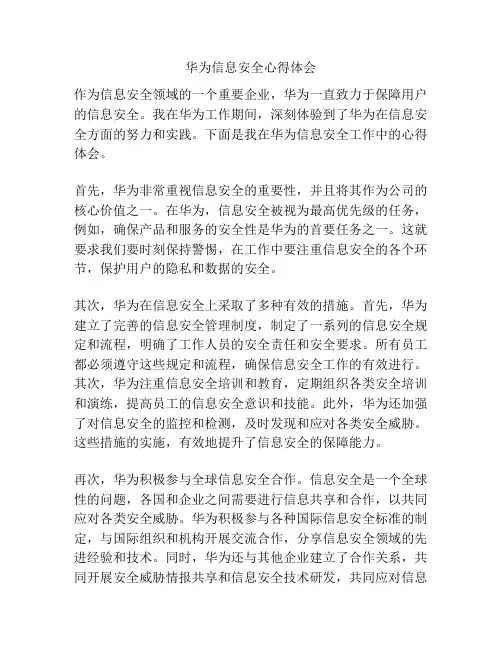 华为信息安全心得体会

作为信息安全领域的一个重要企业，华为一直致力于保障用户的信息安全。我在华为工作期间，深刻体验到了华为在信息安全方面的努力和实践。下面是我在华为信息安全工作中的心得体会。

首先，华为非常重视信息安全的重要性，并且将其作为公司的核心价值之一。在华为，信息安全被视为最高优先级的任务，例如，确保产品和服务的安全性是华为的首要任务之一。这就要求我们要时刻保持警惕，在工作中要注重信息安全的各个环节，保护用户的隐私和数据的安全。

其次，华为在信息安全上采取了多种有效的措施。首先，华为建立了完善的信息安全管理制度，制定了一系列的信息安全规定和流程，明确了工作人员的安全责任和安全要求。所有员工都必须遵守这些规定和流程，确保信息安全工作的有效进行。其次，华为注重信息安全培训和教育，定期组织各类安全培训和演练，提高员工的信息安全意识和技能。此外，华为还加强了对信息安全的监控和检测，及时发现和应对各类安全威胁。这些措施的实施，有效地提升了信息安全的保障能力。

再次，华为积极参与全球信息安全合作。信息安全是一个全球性的问题，各国和企业之间需要进行信息共享和合作，以共同应对各类安全威胁。华为积极参与各种国际信息安全标准的制定，与国际组织和机构开展交流合作，分享信息安全领域的先进经验和技术。同时，华为还与其他企业建立了合作关系，共同开展安全威胁情报共享和信息安全技术研发，共同应对信息